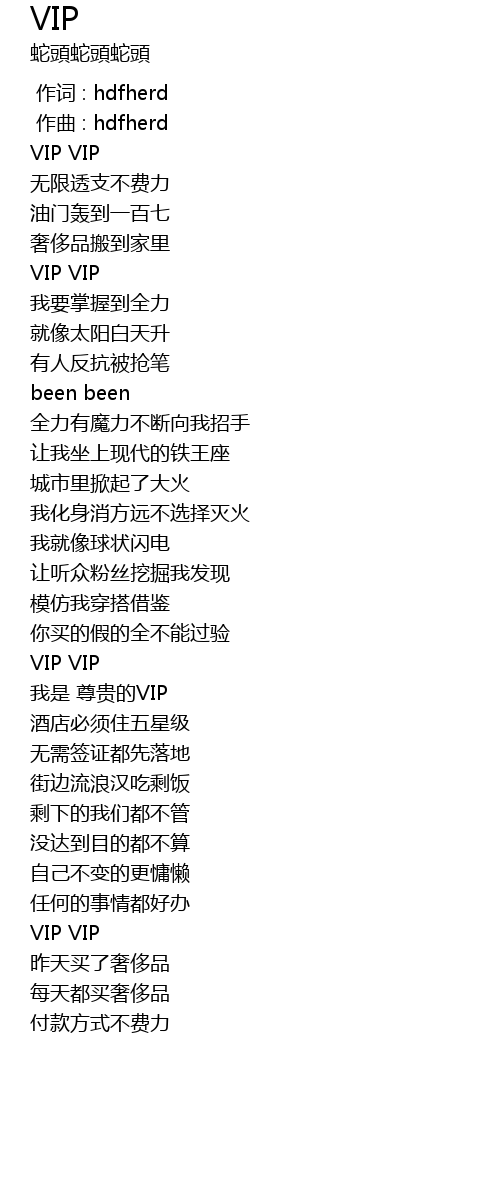 VIP
蛇頭蛇頭蛇頭

作词 : hdfherd
作曲 : hdfherd
VIP VIP
无限透支不费力
油门轰到一百七
奢侈品搬到家里
VIP VIP
我要掌握到全力
就像太阳白天升
有人反抗被抢笔
been been
全力有魔力不断向我招手
让我坐上现代的铁王座
城市里掀起了大火
我化身消方远不选择灭火
我就像球状闪电
让听众粉丝挖掘我发现
模仿我穿搭借鉴
你买的假的全不能过验
VIP VIP
我是 尊贵的VIP
酒店必须住五星级
无需签证都先落地
街边流浪汉吃剩饭
剩下的我们都不管
没达到目的都不算
自己不变的更慵懒
任何的事情都好办
VIP VIP
昨天买了奢侈品
每天都买奢侈品
付款方式不费力